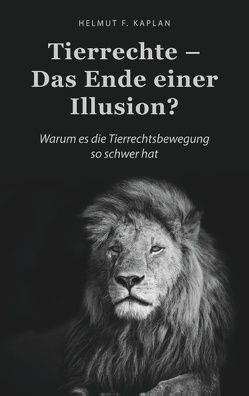 HELMUT F. KAPLAN

Tierrechte – Das Ende einer Illusion?

Warum es die Tierrechtsbewegung so schwer hat